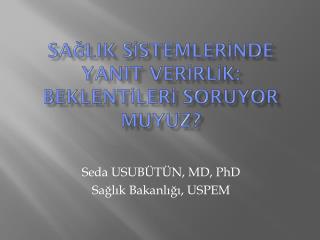 SAĞLIK SİSTEMLERİNDE YANIT VERİRLİK: BEKLENTİLERİ SORUYOR MUYUZ?

Seda USUBÜTÜN, MD, PhD
Sağlık Bakanlığı, USPEM